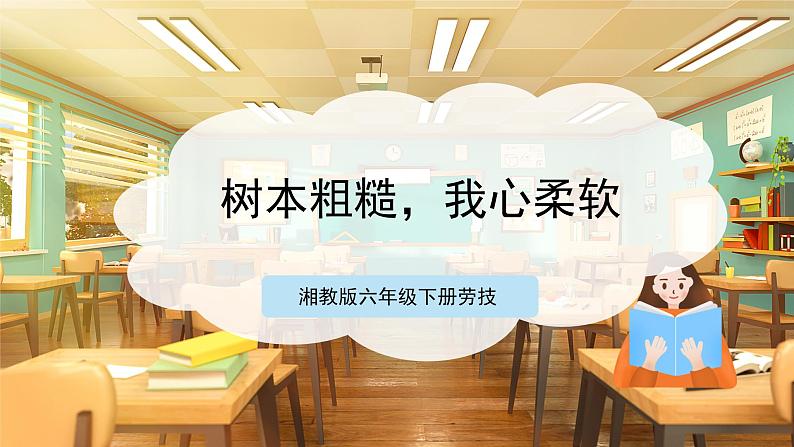 树本粗糙，我心柔软

湘教版六年级下册劳技